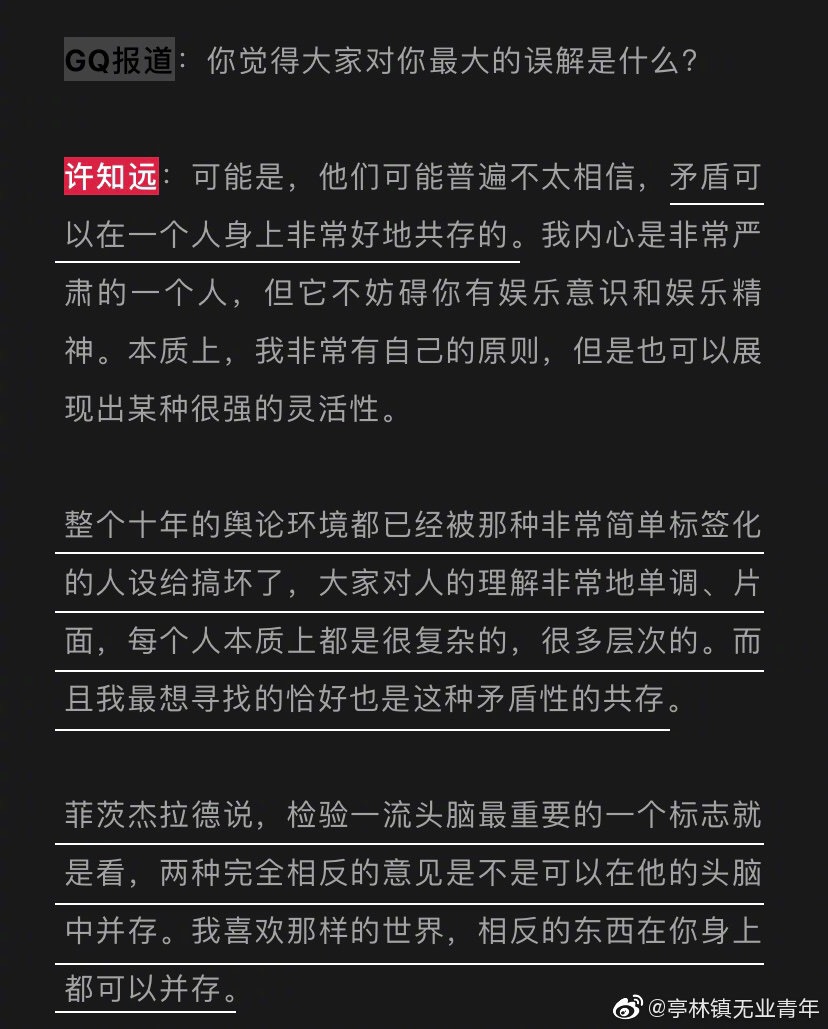 GQ报道：你觉得大家对你最大的误解是什么？

许知远：可能是，他们可能普遍不太相信，矛盾可以在一个人身上非常好地共存的。我内心是非常严肃的一个人，但它不妨碍你有娱乐意识和娱乐精神。本质上，我非常有自己的原则，但是也可以展现出某种很强的灵活性。

整个十年的舆论环境都已经被那种非常简单标签化的人设给搞坏了，大家对人的理解非常地单调、片面，每个人本质上都是很复杂的，很多层次的。而且我最想寻找的恰好也是这种矛盾性的共存。

菲茨杰拉德说，检验一流头脑最重要的一个标志就是看，两种完全相反的意见是不是可以在他的头脑中并存。我喜欢那样的世界，相反的东西在你身上都可以并存。

@亭林镇无业青年